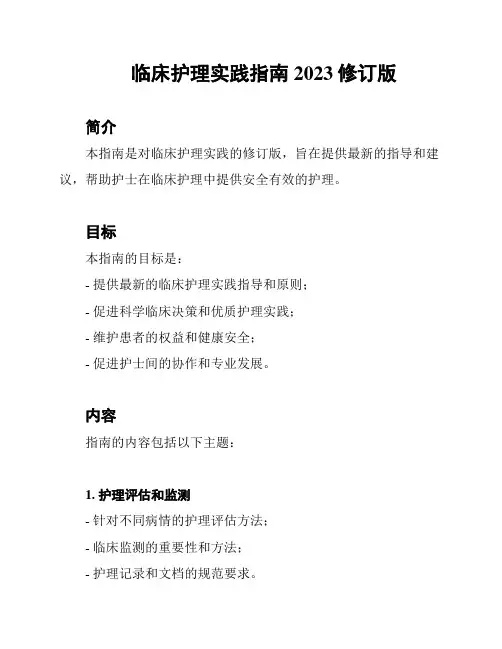 临床护理实践指南 2023 修订版

简介

本指南是对临床护理实践的修订版，旨在提供最新的指导和建议，帮助护士在临床护理中提供安全有效的护理。

目标

本指南的目标是：

- 提供最新的临床护理实践指导和原则；

- 促进科学临床决策和优质护理实践；

- 维护患者的权益和健康安全；

- 促进护士间的协作和专业发展。

内容

指南的内容包括以下主题：

1. 护理评估和监测

- 针对不同病情的护理评估方法；

- 临床监测的重要性和方法；

- 护理记录和文档的规范要求。